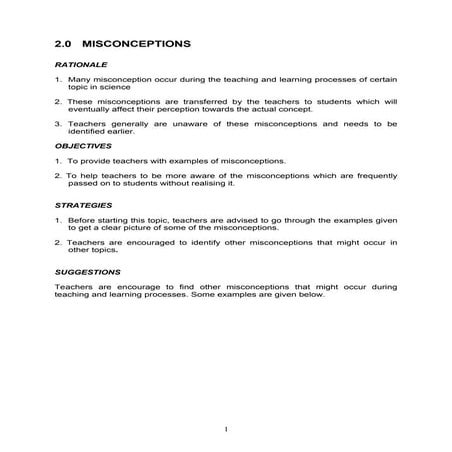 2.0 MISCONCEPTIONS

RATIONALE

1. Many misconception occur during the teaching and learning processes of certain topic in science

2. These misconceptions are transferred by the teachers to students which will eventually affect their perception towards the actual concept.

3. Teachers generally are unaware of these misconceptions and needs to be identified earlier.

OBJECTIVES

1. To provide teachers with examples of misconceptions.

2. To help teachers to be more aware of the misconceptions which are frequently passed on to students without realising it.

STRATEGIES

1. Before starting this topic, teachers are advised to go through the examples given to get a clear picture of some of the misconceptions.

2. Teachers are encouraged to identify other misconceptions that might occur in other topics.

SUGGESTIONS

Teachers are encourage to find other misconceptions that might occur during teaching and learning processes. Some examples are given below.

1